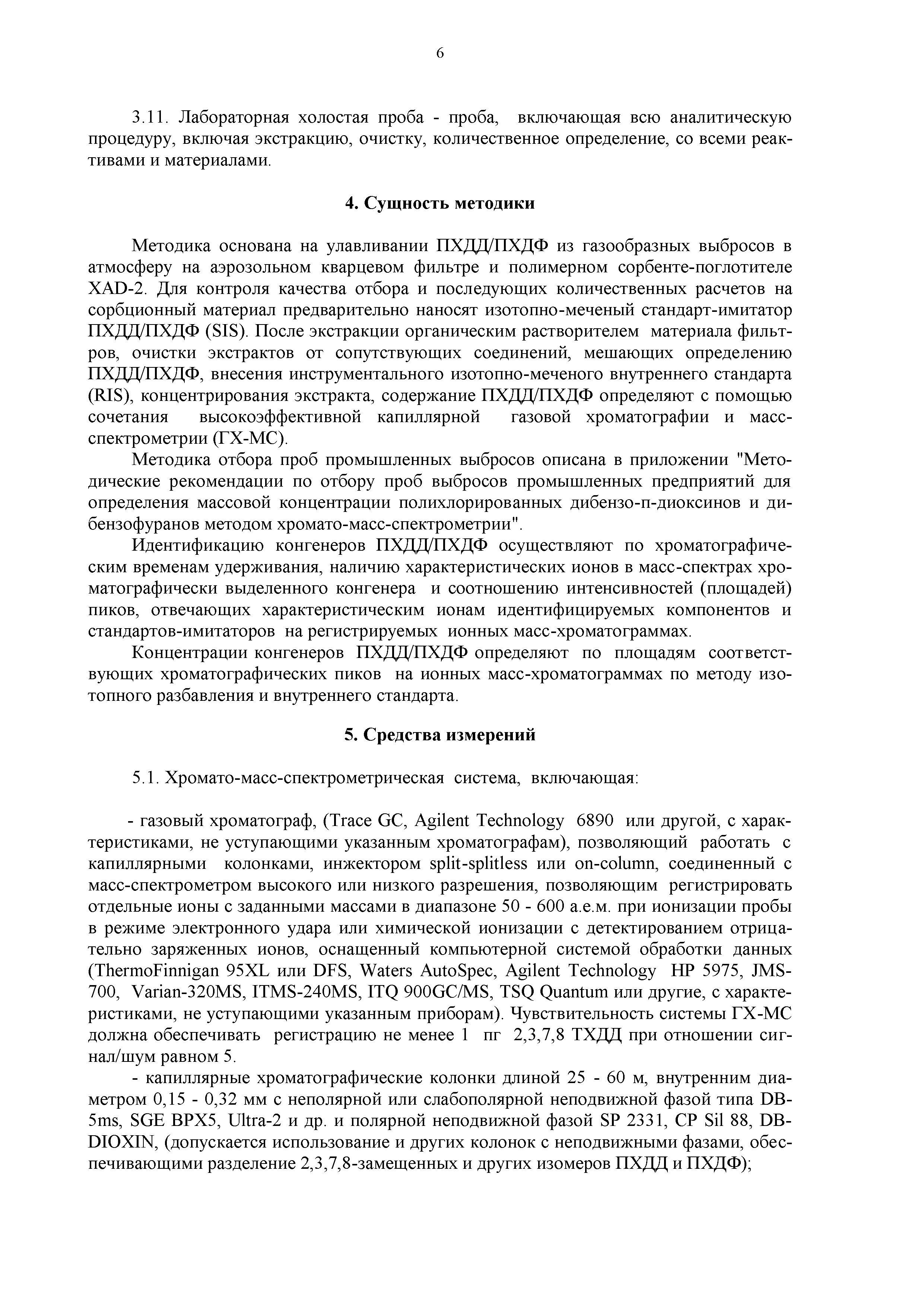 6

3.11. Лабораторная холостая проба - проба, включающая всю аналитическую процедуру, включая экстракцию, очистку, количественное определение, со всеми реактивами и материалами.

4. Сущность методики

Методика основана на улавливании ПХДД/ПХДФ из газообразных выбросов в атмосферу на аэрозольном кварцевом фильтре и полимерном сорбенте-поглотителе XAD-2. Для контроля качества отбора и последующих количественных расчетов на сорбционный материал предварительно наносят изотопно-меченый стандарт-имитатор ПХДД/ПХДФ (SIS). После экстракции органическим растворителем материала фильтров, очистки экстрактов от сопутствующих соединений, мешающих определению ПХДД/ПХДФ, внесения инструментального изотопно-меченого внутреннего стандарта (RIS), концентрирования экстракта, содержание ПХДД/ПХДФ определяют с помощью сочетания высокоэффективной капиллярной газовой хроматографии и масс-спектрометрии (ГХ-МС).

Методика отбора проб промышленных выбросов описана в приложении "Методические рекомендации по отбору проб выбросов промышленных предприятий для определения массовой концентрации полихлорированных дибензо-п-диоксинов и дибензофуранов методом хромато-масс-спектрометрии".

Идентификацию конгенеров ПХДД/ПХДФ осуществляют по хроматографическим временам удерживания, наличию характеристических ионов в масс-спектрах хроматографически выделенного конгенера и соотношению интенсивностей (площадей) пиков, отвечающих характеристическим ионам идентифицируемых компонентов и стандартов-имитаторов на регистрируемых ионных масс-хроматограммах.

Концентрации конгенеров ПХДД/ПХДФ определяют по площадям соответствующих хроматографических пиков на ионных масс-хроматограммах по методу изотопного разбавления и внутреннего стандарта.

5. Средства измерений

5.1. Хромато-масс-спектрометрическая система, включающая:

- газовый хроматограф, (Trace GC, Agilent Technology 6890 или другой, с характеристиками, не уступающими указанным хроматографам), позволяющий работать с капиллярными колонками, инжектором split-splitless или on-column, соединенный с масс-спектрометром высокого или низкого разрешения, позволяющим регистрировать отдельные ионы с заданными массами в диапазоне 50 - 600 а.е.м. при ионизации пробы в режиме электронного удара или химической ионизации с детектированием отрицательно заряженных ионов, оснащенный компьютерной системой обработки данных (ThermoFinnigan 95XL или DFS, Waters AutoSpec, Agilent Technology HP 5975, JMS-700, Varian-320MS, ITMS-240MS, ITQ 900GC/MS, TSQ Quantum или другие, с характеристиками, не уступающими указанным приборам). Чувствительность системы ГХ-МС должна обеспечивать регистрацию не менее 1 пг 2,3,7,8 ТХДД при отношении сигнал/шум равном 5.

- капиллярные хроматографические колонки длиной 25 - 60 м, внутренним диаметром 0,15 - 0,32 мм с неполярной или слабополярной неподвижной фазой типа DB-5ms, SGE BPX5, Ultra-2 и др. и полярной неподвижной фазой SP 2331, CP Sil 88, DB-DIOXIN, (допускается использование и других колонок с неподвижными фазами, обеспечивающими разделение 2,3,7,8-замещенных и других изомеров ПХДД и ПХДФ);